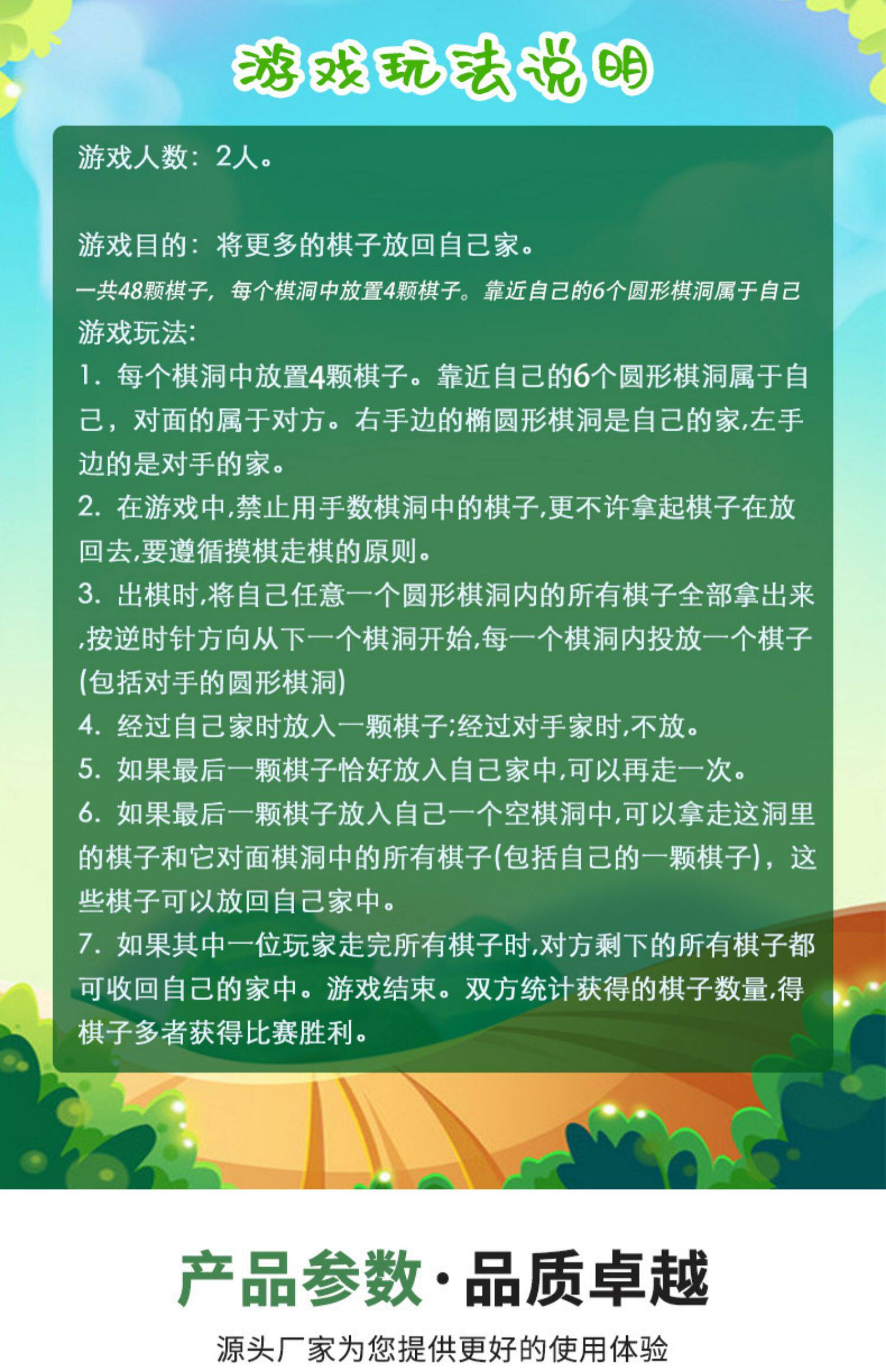 游戏玩法说明

游戏人数：2人。

游戏目的：将更多的棋子放回自己家。

一共48颗棋子，每个棋洞中放置4颗棋子。靠近自己的6个圆形棋洞属于自己

游戏玩法：

1. 每个棋洞中放置4颗棋子。靠近自己的6个圆形棋洞属于自己，对面的属于对方。右手边的椭圆形棋洞是自己的家,左手边的是对手的家。

2. 在游戏中,禁止用手数棋洞中的棋子,更不许拿起棋子在放回去,要遵循摸棋走棋的原则。

3. 出棋时,将自己任意一个圆形棋洞内的所有棋子全部拿出来,按逆时针方向从下一个棋洞开始,每一个棋洞内投放一个棋子(包括对手的圆形棋洞)

4. 经过自己家时放入一颗棋子;经过对手家时,不放。

5. 如果最后一颗棋子恰好放入自己家中,可以再走一次。

6. 如果最后一颗棋子放入自己一个空棋洞中,可以拿走这洞里的棋子和它对面棋洞中的所有棋子(包括自己的一颗棋子)，这些棋子可以放回自己家中。

7. 如果其中一位玩家走完所有棋子时,对方剩下的所有棋子都可收回自己的家中。游戏结束。双方统计获得的棋子数量,得棋子多者获得比赛胜利。

产品参数·品质卓越

源头厂家为您提供更好的使用体验